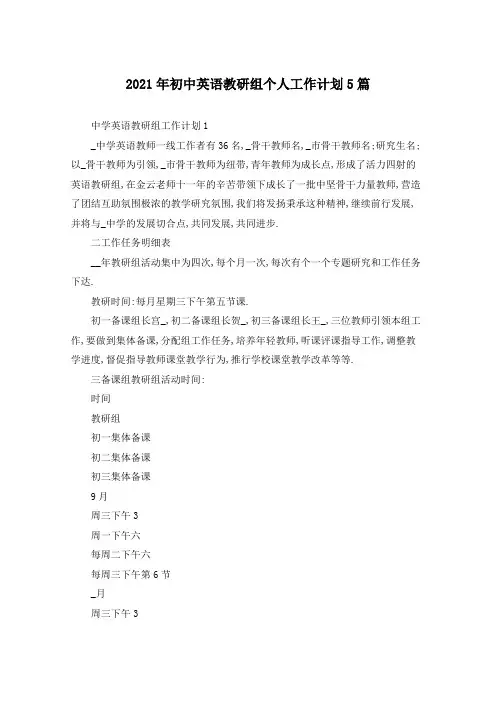 2021年初中英语教研组个人工作计划5篇

中学英语教研组工作计划1

_中学英语教师一线工作者有36名,_骨干教师名,_市骨干教师名;研究生名;以_骨干教师为引领,_市骨干教师为纽带,青年教师为成长点,形成了活力四射的英语教研组,在金云老师十一年的辛苦带领下成长了一批中坚骨干力量教师,营造了团结互助氛围极浓的教学研究氛围,我们将发扬秉承这种精神,继续前行发展,并将与_中学的发展切合点,共同发展,共同进步.

二工作任务明细表

__年教研组活动集中为四次,每个月一次,每次有个一个专题研究和工作任务下达.

教研时间:每月星期三下午第五节课.

初一备课组长宫_,初二备课组长贺_,初三备课组长王_,三位教师引领本组工作,要做到集体备课,分配组工作任务,培养年轻教师,听课评课指导工作,调整教学进度,督促指导教师课堂教学行为,推行学校课堂教学改革等等.

三备课组教研组活动时间:

时间

教研组

初一集体备课

初二集体备课

初三集体备课

9月

周三下午3

周一下午六

每周二下午六

每周三下午第6节

_月

周三下午3